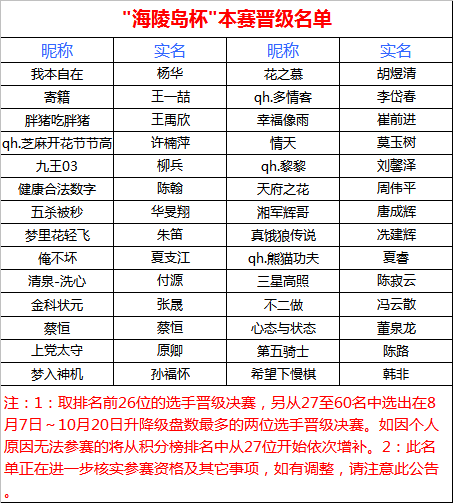 "海陵岛杯"本赛晋级名单

| 昵称 | 实名 | 昵称 | 实名 |
|---|---|---|---|
| 我本自在 | 杨华 | 花之慕 | 胡煜清 |
| 寄籍 | 王一喆 | qh.多情客 | 李岱春 |
| 胖猪吃胖猪 | 王禹欣 | 幸福像雨 | 崔前进 |
| qh.芝麻开花节节高 | 许楠萍 | 情天 | 莫玉树 |
| 九王03 | 柳兵 | qh.黎黎 | 刘馨泽 |
| 健康合法数字 | 陈翰 | 天府之花 | 周伟平 |
| 五杀被秒 | 华旻翔 | 湘军辉哥 | 唐成辉 |
| 梦里花轻飞 | 朱笛 | 真饿狼传说 | 冼建辉 |
| 俺不坏 | 夏支江 | qh.熊猫功夫 | 夏春 |
| 清泉-洗心 | 付源 | 三星高照 | 陈寂云 |
| 金科状元 | 张晟 | 不二做 | 冯云散 |
| 蔡恒 | 蔡恒 | 心态与状态 | 董泉龙 |
| 上党太守 | 原卿 | 第五骑士 | 陈路 |
| 梦入神机 | 孙福怀 | 希望下慢棋 | 韩非 |

注：1：取排名前26位的选手晋级决赛，另从27至60名中选出在8月7日～10月20日升降级盘数最多的两位选手晋级决赛。如因个人原因无法参赛的将从积分榜排名中从27位开始依次增补。2：此名单正在进一步核实参赛资格及其它事项，如有调整，请注意此公告。